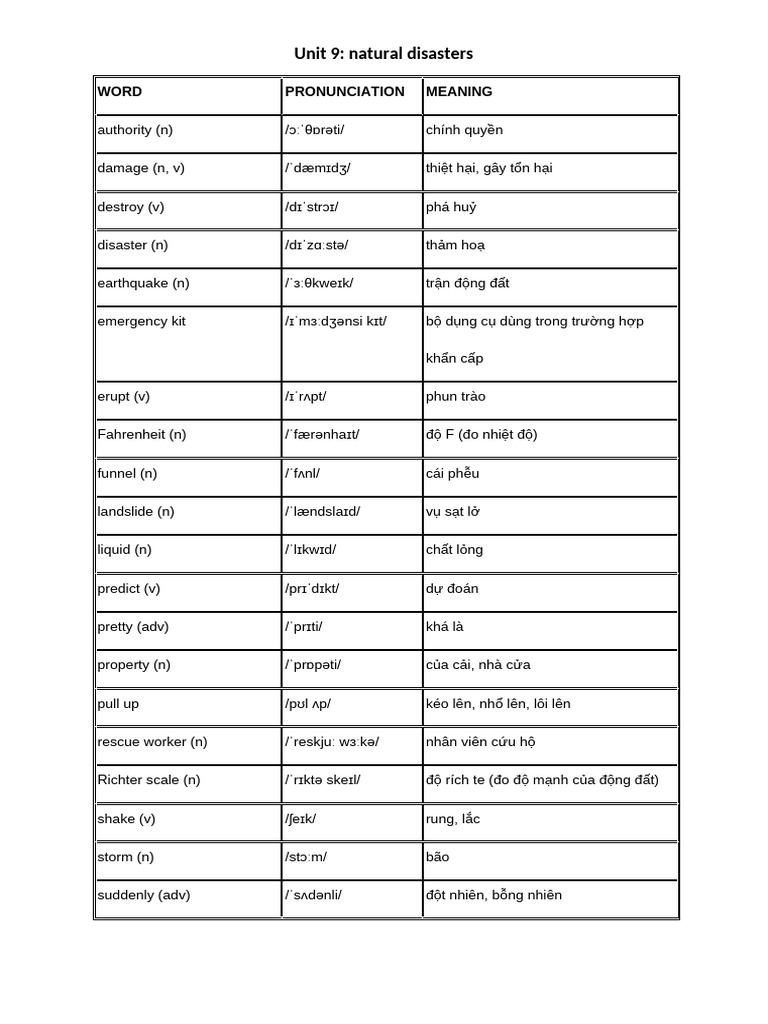 Unit 9: natural disasters

| WORD | PRONUNCIATION | MEANING |
|---|---|---|
| authority (n) | /ɔːˈθɒrəti/ | chính quyền |
| damage (n, v) | /ˈdæmɪdʒ/ | thiệt hại, gây tổn hại |
| destroy (v) | /dɪˈstrɔɪ/ | phá huỷ |
| disaster (n) | /dɪˈzɑːstə/ | thảm hoạ |
| earthquake (n) | /ˈɜːθkweɪk/ | trận động đất |
| emergency kit | /ɪˈmɜːdʒənsi kɪt/ | bộ dụng cụ dùng trong trường hợp khẩn cấp |
| erupt (v) | /ɪˈrʌpt/ | phun trào |
| Fahrenheit (n) | /ˈfærənhaɪt/ | độ F (đo nhiệt độ) |
| funnel (n) | /ˈfʌnl/ | cái phễu |
| landslide (n) | /ˈlændslaɪd/ | vụ sạt lở |
| liquid (n) | /ˈlɪkwɪd/ | chất lỏng |
| predict (v) | /prɪˈdɪkt/ | dự đoán |
| pretty (adv) | /ˈprɪti/ | khá là |
| property (n) | /ˈprɒpəti/ | của cải, nhà cửa |
| pull up | /pʊl ʌp/ | kéo lên, nhổ lên, lôi lên |
| rescue worker (n) | /ˈreskjuː wɜːkə/ | nhân viên cứu hộ |
| Richter scale (n) | /ˈrɪktə skeɪl/ | độ rích te (đo độ mạnh của động đất) |
| shake (v) | /ʃeɪk/ | rung, lắc |
| storm (n) | /stɔːm/ | bão |
| suddenly (adv) | /ˈsʌdənli/ | đột nhiên, bỗng nhiên |